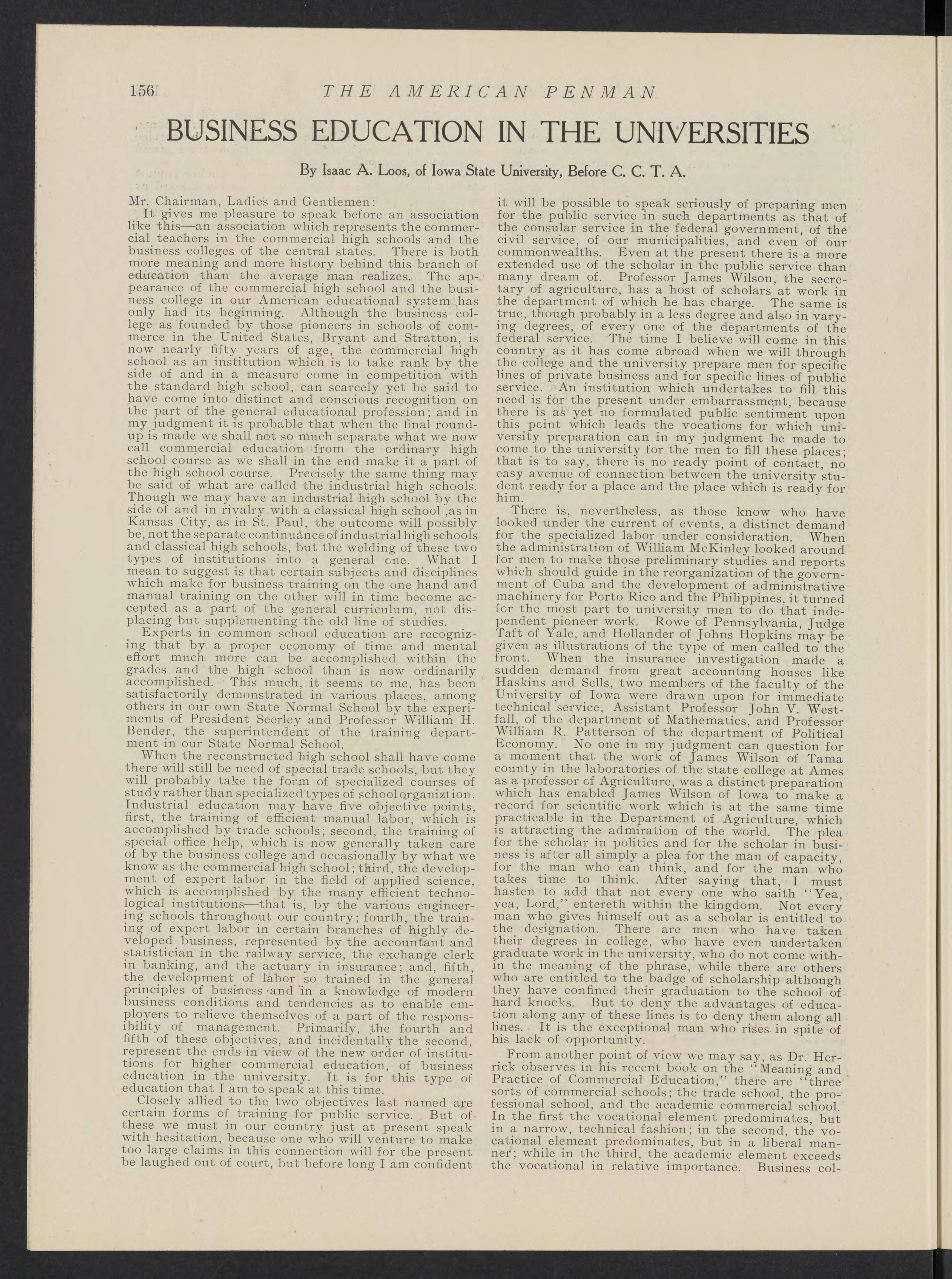 156 THE AMERICAN PENMAN

BUSINESS EDUCATION IN THE UNIVERSITIES

By Isaac A. Loos, of Iowa State University, Before C. C. T. A.

Mr. Chairman, Ladies and Gentlemen:

It gives me pleasure to speak before an association like this—an association which represents the commercial teachers in the commercial high schools and the business colleges of the central states. There is both more meaning and more history behind this branch of education than the average man realizes. The appearance of the commercial high school and the business college in our American educational system has only had its beginning. Although the business college as founded by those pioneers in schools of commerce in the United States, Bryant and Stratton, is now nearly fifty years of age, the commercial high school as an institution which is to take rank by the side of and in a measure come in competition with the standard high school, can scarcely yet be said to have come into distinct and conscious recognition on the part of the general educational profession; and in my judgment it is probable that when the final roundup is made we shall not so much separate what we now call commercial education from the ordinary high school course as we shall in the end make it a part of the high school course. Precisely the same thing may be said of what are called the industrial high schools. Though we may have an industrial high school by the side of and in rivalry with a classical high school ,as in Kansas City, as in St. Paul, the outcome will possibly be, not the separate continuance of industrial high schools and classical high schools, but the welding of these two types of institutions into a general one. What I mean to suggest is that certain subjects and disciplines which make for business training on the one hand and manual training on the other will in time become accepted as a part of the general curriculum, not displacing but supplementing the old line of studies.

Experts in common school education are recognizing that by a proper economy of time and mental effort much more can be accomplished within the grades and the high school than is now ordinarily accomplished. This much, it seems to me, has been satisfactorily demonstrated in various places, among others in our own State Normal School by the experiments of President Seerley and Professor William H. Bender, the superintendent of the training department in our State Normal School.

When the reconstructed high school shall have come there will still be need of special trade schools, but they will probably take the form of specialized courses of study rather than specialized types of school organiztion. Industrial education may have five objective points, first, the training of efficient manual labor, which is accomplished by trade schools; second, the training of special office help, which is now generally taken care of by the business college and occasionally by what we know as the commercial high school; third, the development of expert labor in the field of applied science, which is accomplished by the many efficient technological institutions—that is, by the various engineering schools throughout our country; fourth, the training of expert labor in certain branches of highly developed business, represented by the accountant and statistician in the railway service, the exchange clerk in banking, and the actuary in insurance; and, fifth, the development of labor so trained in the general principles of business and in a knowledge of modern business conditions and tendencies as to enable employers to relieve themselves of a part of the responsibility of management. Primarily, the fourth and fifth of these objectives, and incidentally the second, represent the ends in view of the new order of institutions for higher commercial education, of business education in the university. It is for this type of education that I am to speak at this time.

Closely allied to the two objectives last named are certain forms of training for public service. But of these we must in our country just at present speak with hesitation, because one who will venture to make too large claims in this connection will for the present be laughed out of court, but before long I am confident it will be possible to speak seriously of preparing men for the public service in such departments as that of the consular service in the federal government, of the civil service, of our municipalities, and even of our commonwealths. Even at the present there is a more extended use of the scholar in the public service than many dream of. Professor James Wilson, the secretary of agriculture, has a host of scholars at work in the department of which he has charge. The same is true, though probably in a less degree and also in varying degrees, of every one of the departments of the federal service. The time I believe will come in this country as it has come abroad when we will through the college and the university prepare men for specific lines of private business and for specific lines of public service. An institution which undertakes to fill this need is for the present under embarrassment, because there is as yet no formulated public sentiment upon this point which leads the vocations for which university preparation can in my judgment be made to come to the university for the men to fill these places; that is to say, there is no ready point of contact, no easy avenue of connection between the university student ready for a place and the place which is ready for him.

There is, nevertheless, as those know who have looked under the current of events, a distinct demand for the specialized labor under consideration. When the administration of William McKinley looked around for men to make those preliminary studies and reports which should guide in the reorganization of the government of Cuba and the development of administrative machinery for Porto Rico and the Philippines, it turned for the most part to university men to do that independent pioneer work. Rowe of Pennsylvania, Judge Taft of Yale, and Hollander of Johns Hopkins may be given as illustrations of the type of men called to the front. When the insurance investigation made a sudden demand from great accounting houses like Haskins and Sells, two members of the faculty of the University of Iowa were drawn upon for immediate technical service, Assistant Professor John V. Westfall, of the department of Mathematics, and Professor William R. Patterson of the department of Political Economy. No one in my judgment can question for a moment that the work of James Wilson of Tama county in the laboratories of the state college at Ames as a professor of Agriculture, was a distinct preparation which has enabled James Wilson of Iowa to make a record for scientific work which is at the same time practicable in the Department of Agriculture, which is attracting the admiration of the world. The plea for the scholar in politics and for the scholar in business is after all simply a plea for the man of capacity, for the man who can think, and for the man who takes time to think. After saying that, I must hasten to add that not every one who saith "Yea, yea, Lord," entereth within the kingdom. Not every man who gives himself out as a scholar is entitled to the designation. There are men who have taken their degrees in college, who have even undertaken graduate work in the university, who do not come within the meaning of the phrase, while there are others who are entitled to the badge of scholarship although they have confined their graduation to the school of hard knocks. But to deny the advantages of education along any of these lines is to deny them along all lines. It is the exceptional man who rises in spite of his lack of opportunity.

From another point of view we may say, as Dr. Herrick observes in his recent book on the "Meaning and Practice of Commercial Education," there are "three sorts of commercial schools; the trade school, the professional school, and the academic commercial school. In the first the vocational element predominates, but in a narrow, technical fashion; in the second, the vocational element predominates, but in a liberal manner; while in the third, the academic element exceeds the vocational in relative importance. Business col-